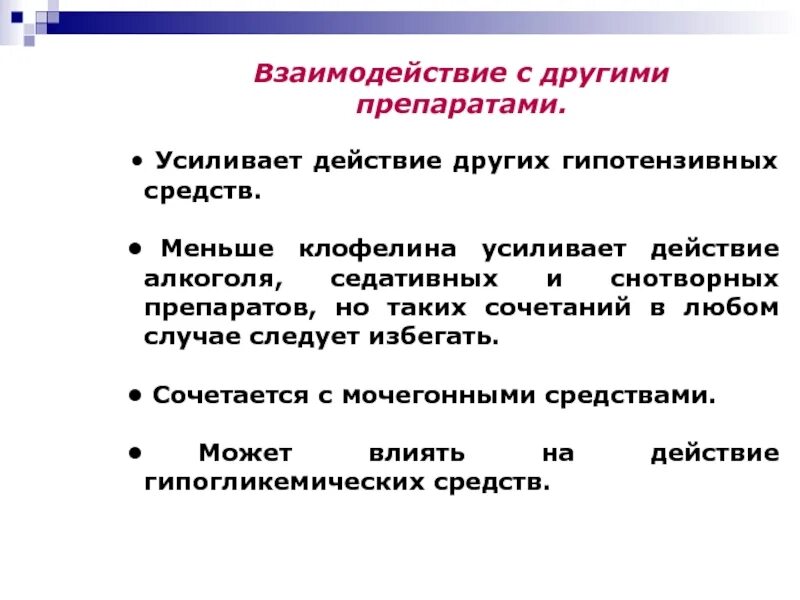 Взаимодействие с другими препаратами.

• Усиливает действие других гипотензивных средств.

• Меньше клофелина усиливает действие алкоголя, седативных и снотворных препаратов, но таких сочетаний в любом случае следует избегать.

• Сочетается с мочегонными средствами.

• Может влиять на действие гипогликемических средств.